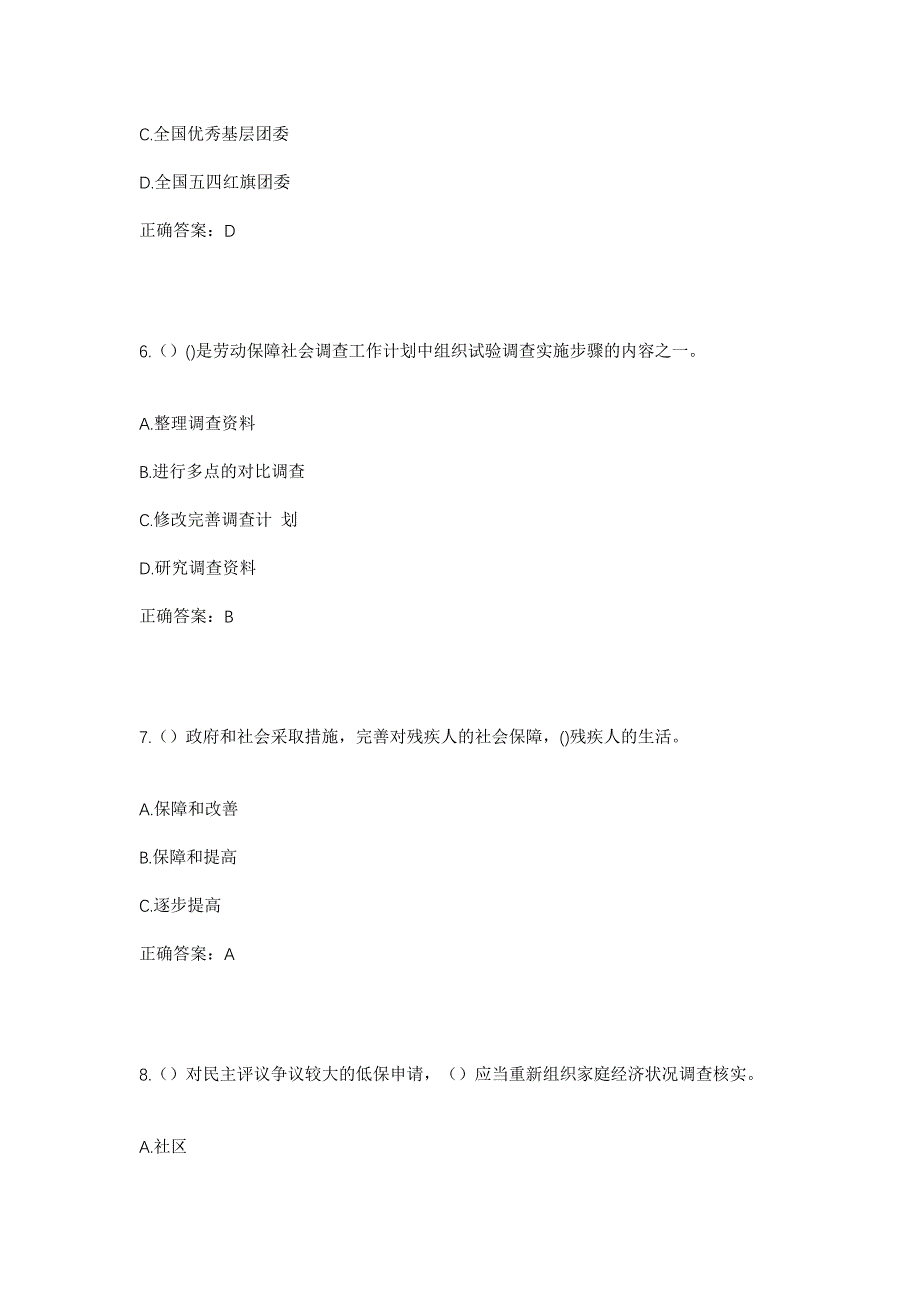 C.全国优秀基层团委

D.全国五四红旗团委

正确答案：D

6.（）()是劳动保障社会调查工作计划中组织试验调查实施步骤的内容之一。

A.整理调查资料

B.进行多点的对比调查

C.修改完善调查计 划

D.研究调查资料

正确答案：B

7.（）政府和社会采取措施，完善对残疾人的社会保障，()残疾人的生活。

A.保障和改善

B.保障和提高

C.逐步提高

正确答案：A

8.（）对民主评议争议较大的低保申请，（）应当重新组织家庭经济状况调查核实。

A.社区